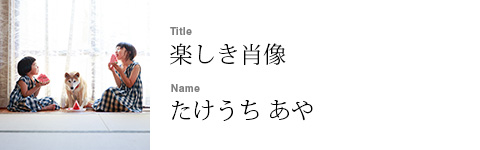 Title
楽しき肖像

Name
たけうち あや